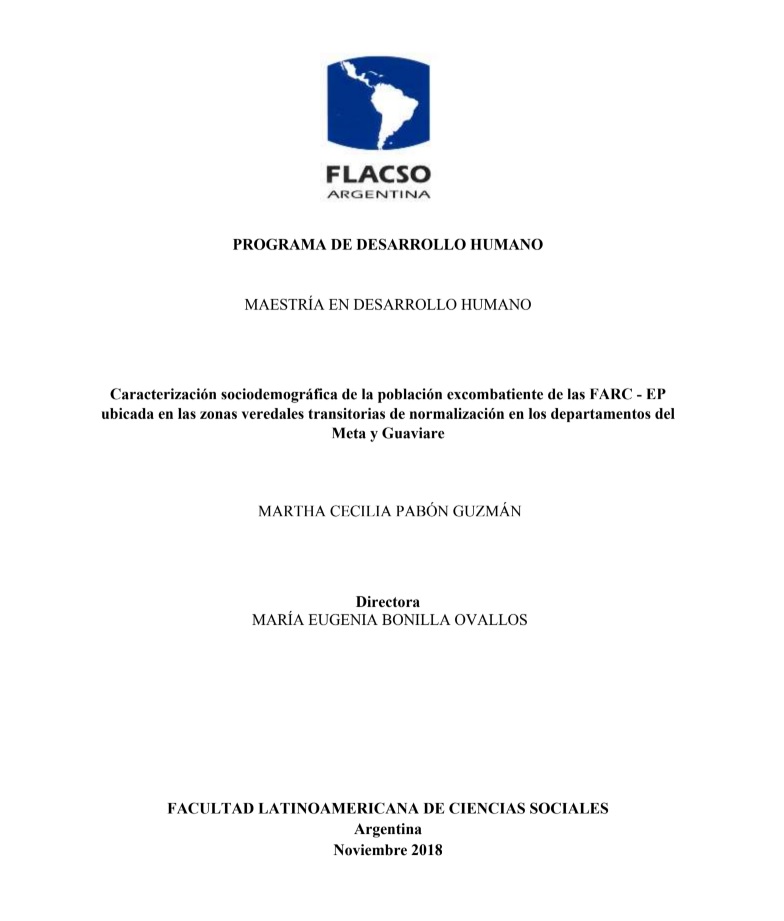 FLACSO
ARGENTINA

PROGRAMA DE DESARROLLO HUMANO

MAESTRÍA EN DESARROLLO HUMANO

Caracterización sociodemográfica de la población excombatiente de las FARC - EP ubicada en las zonas veredales transitorias de normalización en los departamentos del Meta y Guaviare

MARTHA CECILIA PABÓN GUZMÁN

Directora
MARÍA EUGENIA BONILLA OVALLOS

FACULTAD LATINOAMERICANA DE CIENCIAS SOCIALES
Argentina
Noviembre 2018